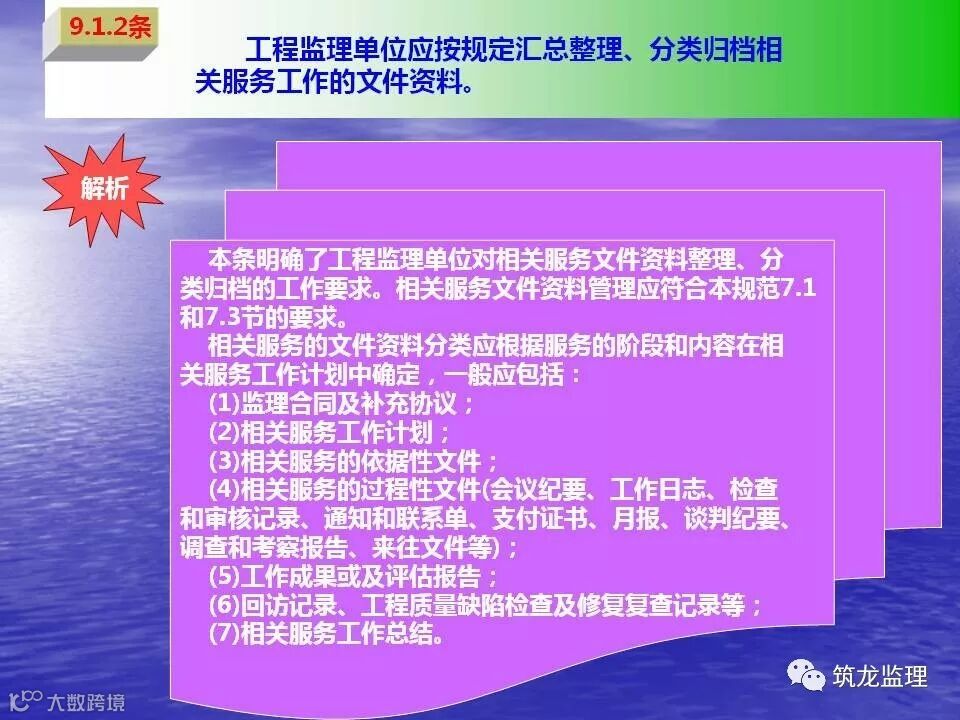 9.1.2条

工程监理单位应按规定汇总整理、分类归档相关服务工作的文件资料。

解析

本条明确了工程监理单位对相关服务文件资料整理、分类归档的工作要求。相关服务文件资料管理应符合本规范7.1和7.3节的要求。

相关服务的文件资料分类应根据服务的阶段和内容在相关服务工作计划中确定，一般应包括：

(1)监理合同及补充协议；

(2)相关服务工作计划；

(3)相关服务的依据性文件；

(4)相关服务的过程性文件(会议纪要、工作日志、检查和审核记录、通知和联系单、支付证书、月报、谈判纪要、调查和考察报告、来往文件等)；

(5)工作成果或及评估报告；

(6)回访记录、工程质量缺陷检查及修复复查记录等；

(7)相关服务工作总结。

筑龙监理

大数跨境